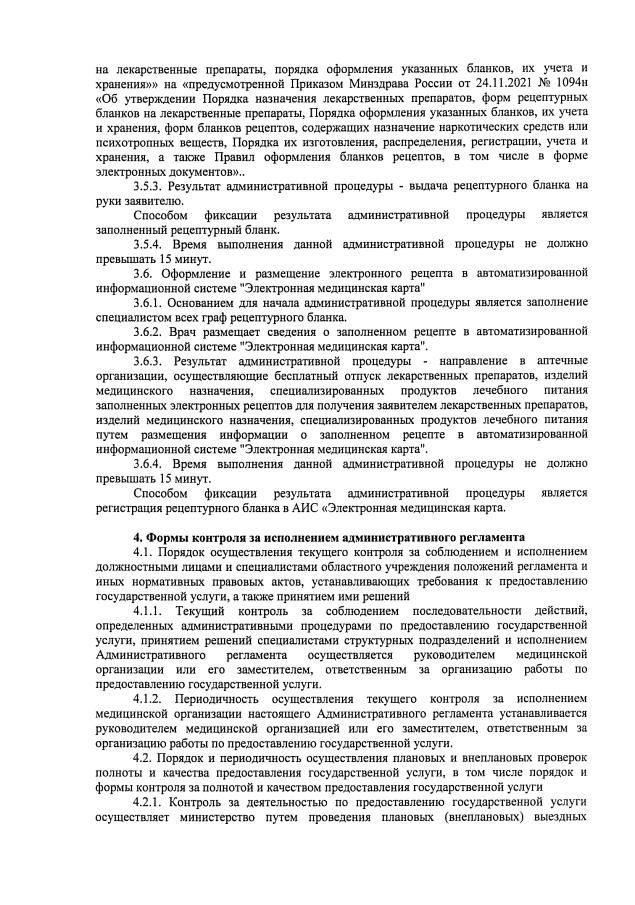 на лекарственные препараты, порядка оформления указанных бланков, их учета и хранения»» на «предусмотренной Приказом Минздрава России от 24.11.2021 № 1094н «Об утверждении Порядка назначения лекарственных препаратов, форм рецептурных бланков на лекарственные препараты, Порядка оформления указанных бланков, их учета и хранения, форм бланков рецептов, содержащих назначение наркотических средств или психотропных веществ, Порядка их изготовления, распределения, регистрации, учета и хранения, а также Правил оформления бланков рецептов, в том числе в форме электронных документов»..

3.5.3. Результат административной процедуры - выдача рецептурного бланка на руки заявителю.

Способом фиксации результата административной процедуры является заполненный рецептурный бланк.

3.5.4. Время выполнения данной административной процедуры не должно превышать 15 минут.

3.6. Оформление и размещение электронного рецепта в автоматизированной информационной системе "Электронная медицинская карта"

3.6.1. Основанием для начала административной процедуры является заполнение специалистом всех граф рецептурного бланка.

3.6.2. Врач размещает сведения о заполненном рецепте в автоматизированной информационной системе "Электронная медицинская карта".

3.6.3. Результат административной процедуры - направление в аптечные организации, осуществляющие бесплатный отпуск лекарственных препаратов, изделий медицинского назначения, специализированных продуктов лечебного питания заполненных электронных рецептов для получения заявителем лекарственных препаратов, изделий медицинского назначения, специализированных продуктов лечебного питания путем размещения информации о заполненном рецепте в автоматизированной информационной системе "Электронная медицинская карта".

3.6.4. Время выполнения данной административной процедуры не должно превышать 15 минут.

Способом фиксации результата административной процедуры является регистрация рецептурного бланка в АИС «Электронная медицинская карта.

4. Формы контроля за исполнением административного регламента

4.1. Порядок осуществления текущего контроля за соблюдением и исполнением должностными лицами и специалистами областного учреждения положений регламента и иных нормативных правовых актов, устанавливающих требования к предоставлению государственной услуги, а также принятием ими решений

4.1.1. Текущий контроль за соблюдением последовательности действий, определенных административными процедурами по предоставлению государственной услуги, принятием решений специалистами структурных подразделений и исполнением Административного регламента осуществляется руководителем медицинской организации или его заместителем, ответственным за организацию работы по предоставлению государственной услуги.

4.1.2. Периодичность осуществления текущего контроля за исполнением медицинской организации настоящего Административного регламента устанавливается руководителем медицинской организацией или его заместителем, ответственным за организацию работы по предоставлению государственной услуги.

4.2. Порядок и периодичность осуществления плановых и внеплановых проверок полноты и качества предоставления государственной услуги, в том числе порядок и формы контроля за полнотой и качеством предоставления государственной услуги

4.2.1. Контроль за деятельностью по предоставлению государственной услуги осуществляет министерство путем проведения плановых (внеплановых) выездных